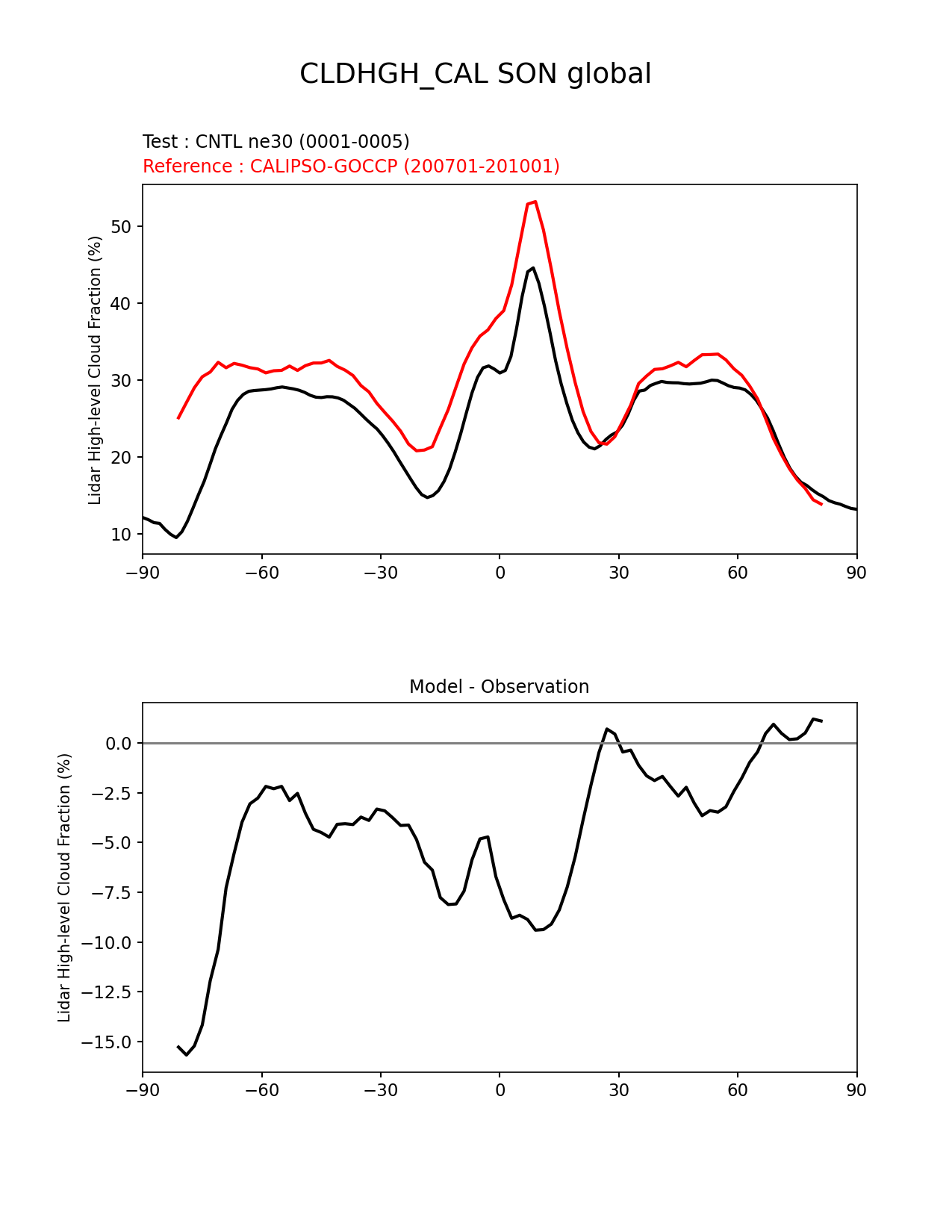 CLDHGH_CAL SON global

Test : CNTL ne30 (0001-0005)
Reference : CALIPSO-GOCCP (200701-201001)

Lidar High-level Cloud Fraction (%)

50
40
30
20
10

−90 −60 −30 0 30 60 90

Model - Observation

Lidar High-level Cloud Fraction (%)

0.0
−2.5
−5.0
−7.5
−10.0
−12.5
−15.0

−90 −60 −30 0 30 60 90